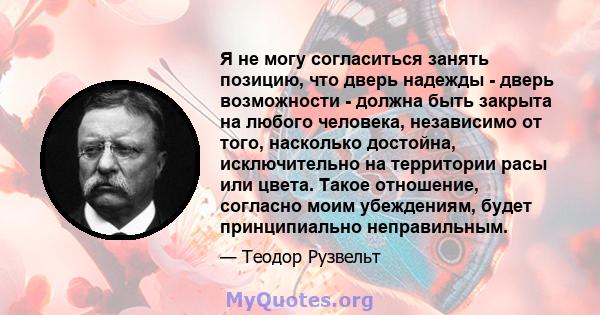 Я не могу согласиться занять позицию, что дверь надежды - дверь возможности - должна быть закрыта на любого человека, независимо от того, насколько достойна, исключительно на территории расы или цвета. Такое отношение, согласно моим убеждениям, будет принципиально неправильным.

— Теодор Рузвельт

MyQuotes.org